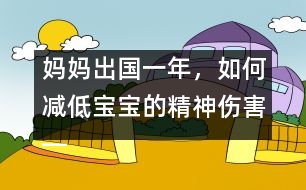 妈妈出国一年，如何减低宝宝的精神伤害